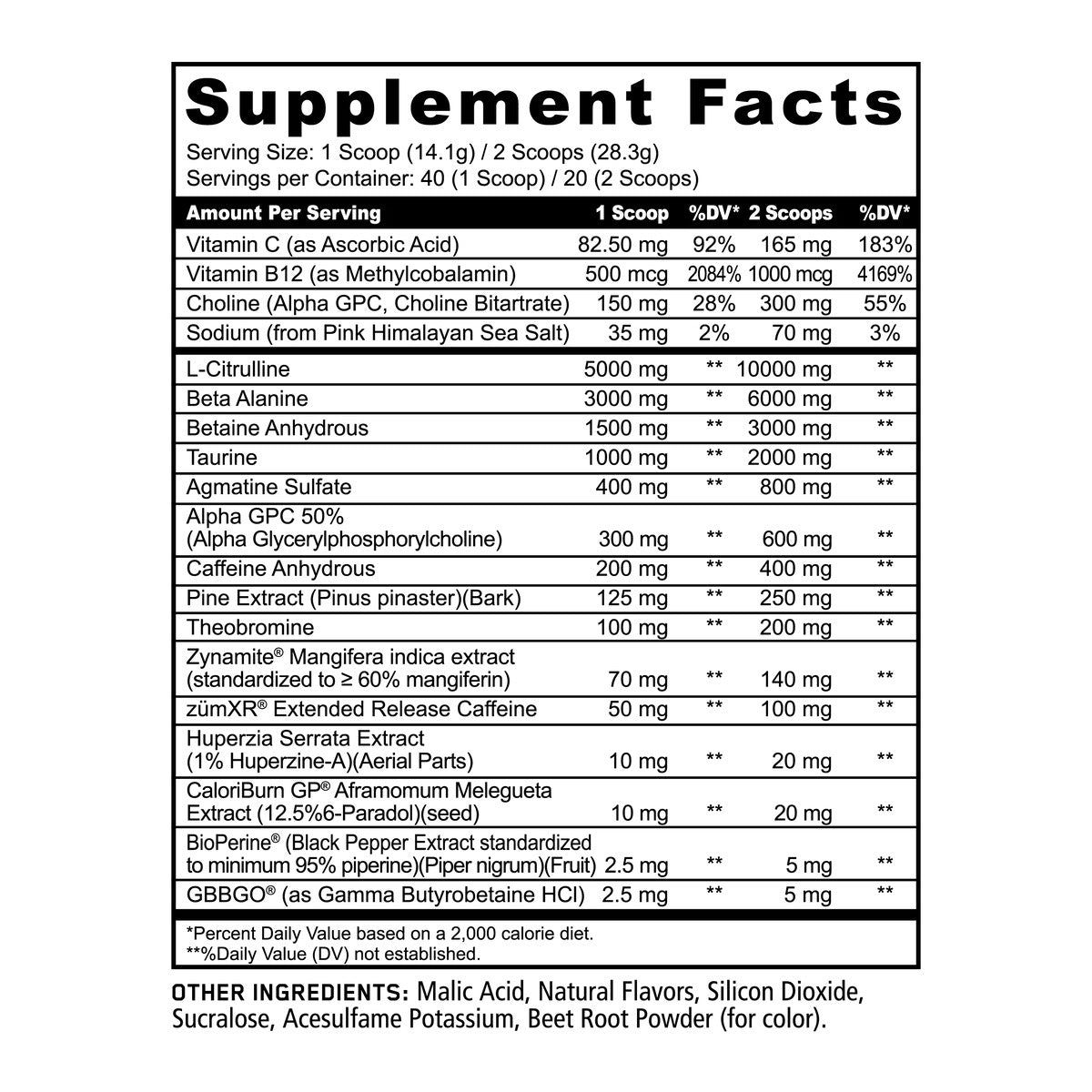 Supplement Facts

Serving Size: 1 Scoop (14.1g) / 2 Scoops (28.3g)
Servings per Container: 40 (1 Scoop) / 20 (2 Scoops)

| Amount Per Serving | 1 Scoop | %DV* | 2 Scoops | %DV* |
|---|---|---|---|---|
| Vitamin C (as Ascorbic Acid) | 82.50 mg | 92% | 165 mg | 183% |
| Vitamin B12 (as Methylcobalamin) | 500 mcg | 2084% | 1000 mcg | 4169% |
| Choline (Alpha GPC, Choline Bitartrate) | 150 mg | 28% | 300 mg | 55% |
| Sodium (from Pink Himalayan Sea Salt) | 35 mg | 2% | 70 mg | 3% |
| L-Citrulline | 5000 mg | ** | 10000 mg | ** |
| Beta Alanine | 3000 mg | ** | 6000 mg | ** |
| Betaine Anhydrous | 1500 mg | ** | 3000 mg | ** |
| Taurine | 1000 mg | ** | 2000 mg | ** |
| Agmatine Sulfate | 400 mg | ** | 800 mg | ** |
| Alpha GPC 50% (Alpha Glycerylphosphorylcholine) | 300 mg | ** | 600 mg | ** |
| Caffeine Anhydrous | 200 mg | ** | 400 mg | ** |
| Pine Extract (Pinus pinaster)(Bark) | 125 mg | ** | 250 mg | ** |
| Theobromine | 100 mg | ** | 200 mg | ** |
| Zynamite® Mangifera indica extract (standardized to ≥ 60% mangiferin) | 70 mg | ** | 140 mg | ** |
| zümXR® Extended Release Caffeine | 50 mg | ** | 100 mg | ** |
| Huperzia Serrata Extract (1% Huperzine-A)(Aerial Parts) | 10 mg | ** | 20 mg | ** |
| CaloriBurn GP® Aframomum Melegueta Extract (12.5%6-Paradol)(seed) | 10 mg | ** | 20 mg | ** |
| BioPerine® (Black Pepper Extract standardized to minimum 95% piperine)(Piper nigrum)(Fruit) | 2.5 mg | ** | 5 mg | ** |
| GBBGO® (as Gamma Butyrobetaine HCl) | 2.5 mg | ** | 5 mg | ** |

*Percent Daily Value based on a 2,000 calorie diet.
**%Daily Value (DV) not established.

OTHER INGREDIENTS: Malic Acid, Natural Flavors, Silicon Dioxide, Sucralose, Acesulfame Potassium, Beet Root Powder (for color).